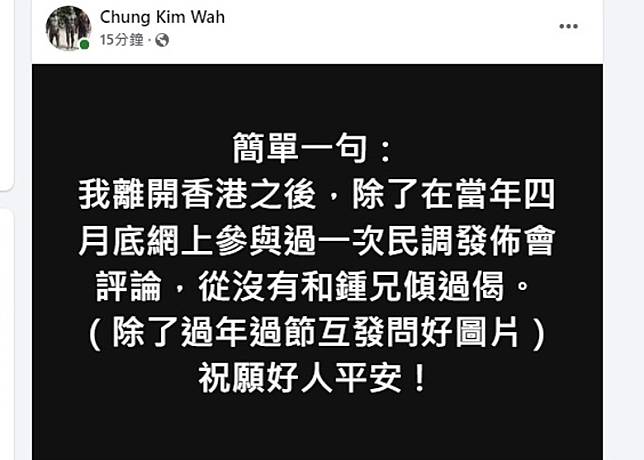 Chung Kim Wah
15分鐘 ·
...

簡單一句：
我離開香港之後，除了在當年四月底網上參與過一次民調發佈會評論，從沒有和鍾兄傾過偈。
（除了過年過節互發問好圖片）
祝願好人平安！